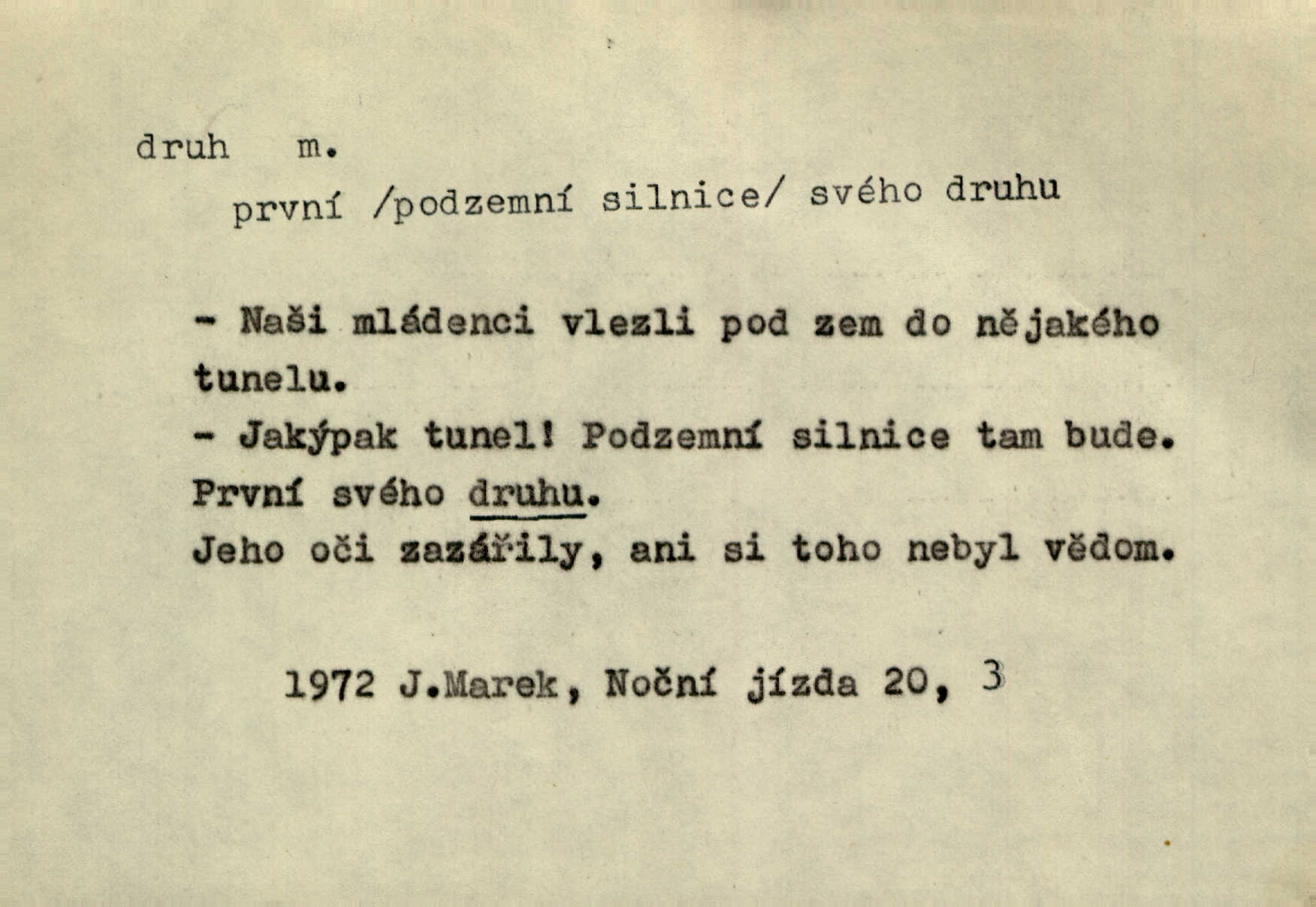 druh m.

první /podzemní silnice/ svého druhu

- Naši mládenci vlezli pod zem do nějakého tunelu.

- Jakýpak tunel! Podzemní silnice tam bude. První svého druhu.

Jeho oči zazářily, ani si toho nebyl vědom.

1972 J.Marek, Noční jízda 20, 3